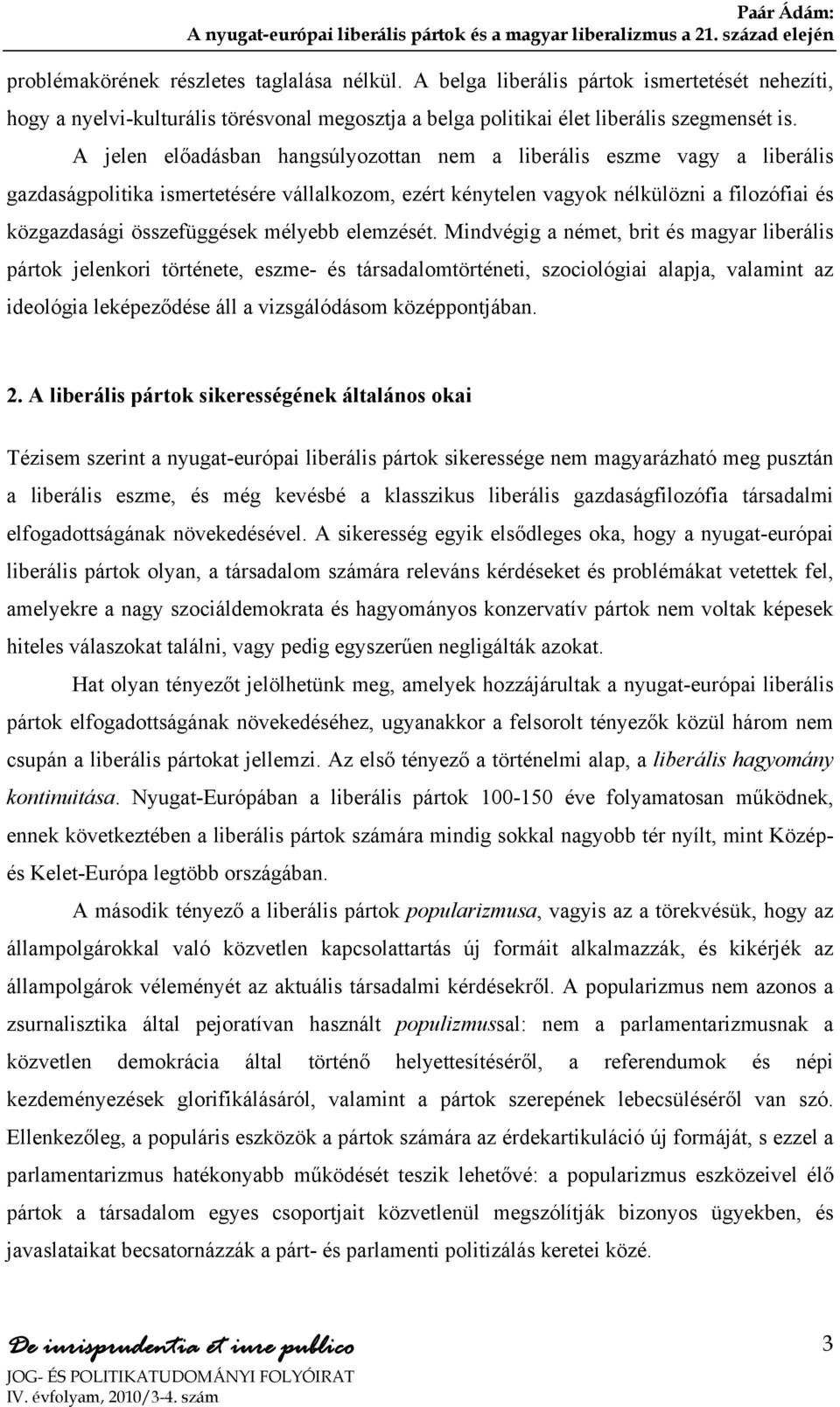 Paár Ádám:
A nyugat-európai liberális pártok és a magyar liberalizmus a 21. század elején

problémakörének részletes taglalása nélkül. A belga liberális pártok ismertetését nehezíti, hogy a nyelvi-kulturális törésvonal megosztja a belga politikai élet liberális szegmensét is.

A jelen előadásban hangsúlyozottan nem a liberális eszme vagy a liberális gazdaságpolitika ismertetésére vállalkozom, ezért kénytelen vagyok nélkülözni a filozófiai és közgazdasági összefüggések mélyebb elemzését. Mindvégig a német, brit és magyar liberális pártok jelenkori története, eszme- és társadalomtörténeti, szociológiai alapja, valamint az ideológia leképeződése áll a vizsgálódásom középpontjában.

2. A liberális pártok sikerességének általános okai

Tézisem szerint a nyugat-európai liberális pártok sikeressége nem magyarázható meg pusztán a liberális eszme, és még kevésbé a klasszikus liberális gazdaságfilozófia társadalmi elfogadottságának növekedésével. A sikeresség egyik elsődleges oka, hogy a nyugat-európai liberális pártok olyan, a társadalom számára releváns kérdéseket és problémákat vetettek fel, amelyekre a nagy szociáldemokrata és hagyományos konzervatív pártok nem voltak képesek hiteles válaszokat találni, vagy pedig egyszerűen negligálták azokat.

Hat olyan tényezőt jelölhetünk meg, amelyek hozzájárultak a nyugat-európai liberális pártok elfogadottságának növekedéséhez, ugyanakkor a felsorolt tényezők közül három nem csupán a liberális pártokat jellemzi. Az első tényező a történelmi alap, a liberális hagyomány kontinuitása. Nyugat-Európában a liberális pártok 100-150 éve folyamatosan működnek, ennek következtében a liberális pártok számára mindig sokkal nagyobb tér nyílt, mint Közép- és Kelet-Európa legtöbb országában.

A második tényező a liberális pártok popularizmusa, vagyis az a törekvésük, hogy az állampolgárokkal való közvetlen kapcsolattartás új formáit alkalmazzák, és kikérjék az állampolgárok véleményét az aktuális társadalmi kérdésekről. A popularizmus nem azonos a zsurnalisztika által pejoratívan használt populizmussal: nem a parlamentarizmusnak a közvetlen demokrácia által történő helyettesítéséről, a referendumok és népi kezdeményezések glorifikálásáról, valamint a pártok szerepének lebecsüléséről van szó. Ellenkezőleg, a populáris eszközök a pártok számára az érdekartikuláció új formáját, s ezzel a parlamentarizmus hatékonyabb működését teszik lehetővé: a popularizmus eszközeivel élő pártok a társadalom egyes csoportjait közvetlenül megszólítják bizonyos ügyekben, és javaslataikat becsatornázzák a párt- és parlamenti politizálás keretei közé.

De iurisprudentia et iure publico
JOG- ÉS POLITIKATUDOMÁNYI FOLYÓIRAT
IV. évfolyam, 2010/3-4. szám

3